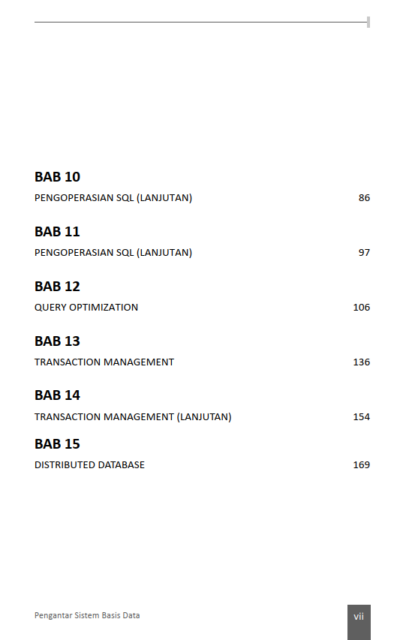 BAB 10

PENGOPERASIAN SQL (LANJUTAN) 86

BAB 11

PENGOPERASIAN SQL (LANJUTAN) 97

BAB 12

QUERY OPTIMIZATION 106

BAB 13

TRANSACTION MANAGEMENT 136

BAB 14

TRANSACTION MANAGEMENT (LANJUTAN) 154

BAB 15

DISTRIBUTED DATABASE 169

Pengantar Sistem Basis Data

vii